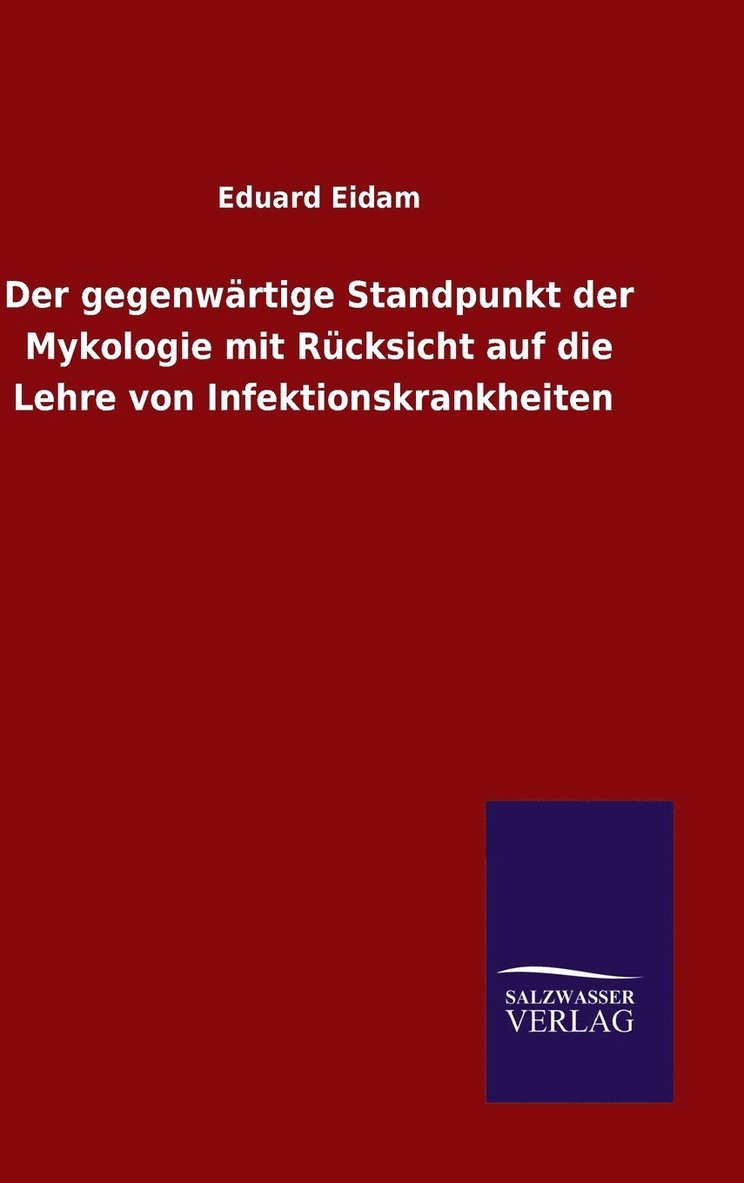 Eduard Eidam

Der gegenwärtige Standpunkt der Mykologie mit Rücksicht auf die Lehre von Infektionskrankheiten

SALZWASSER
VERLAG